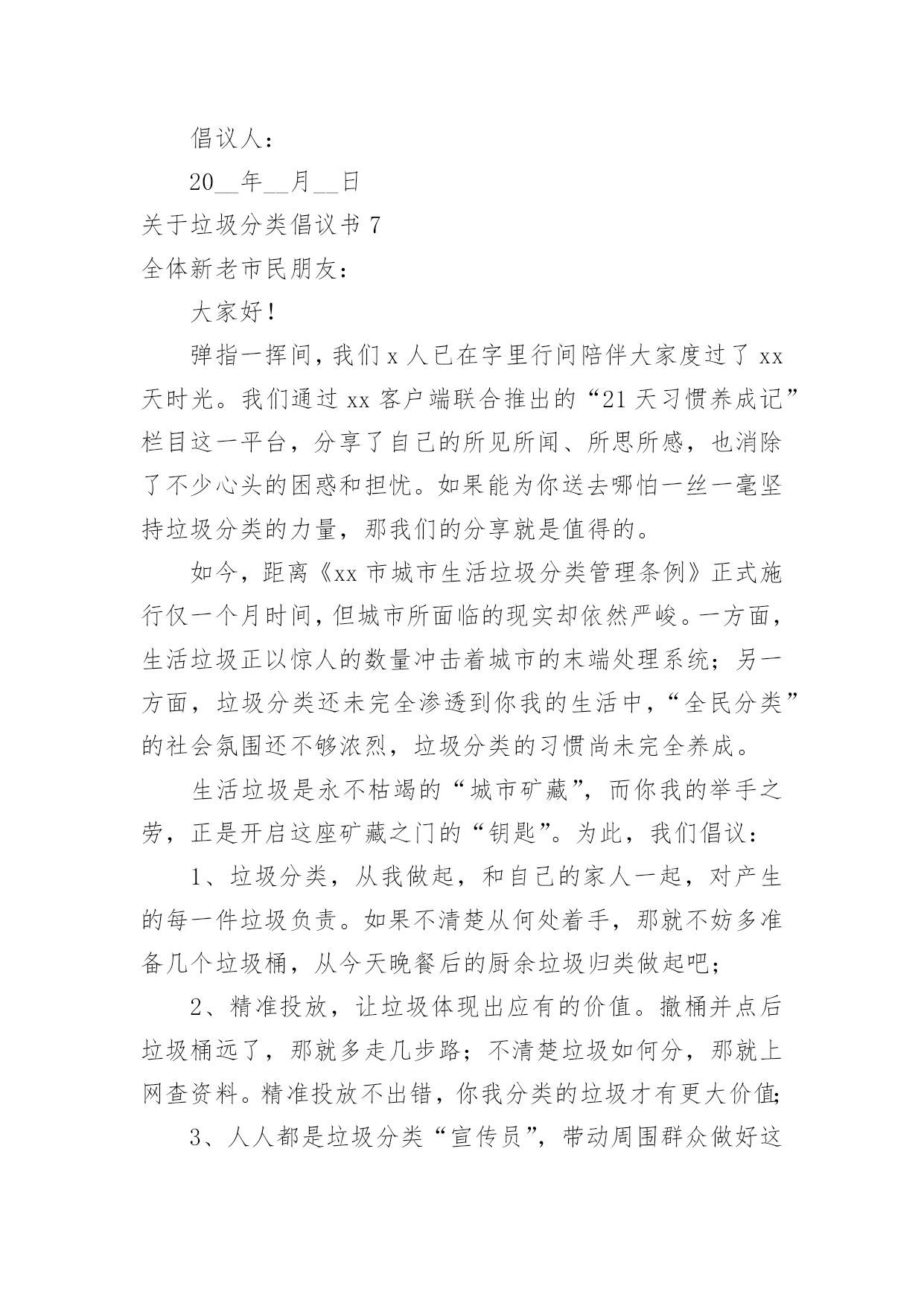 倡议人：

20__年__月__日

关于垃圾分类倡议书 7

全体新老市民朋友：

大家好！

弹指一挥间，我们 x 人已在字里行间陪伴大家度过了 xx 天时光。我们通过 xx 客户端联合推出的“21 天习惯养成记”栏目这一平台，分享了自己的所见所闻、所思所感，也消除了不少心头的困惑和担忧。如果能为你送去哪怕一丝一毫坚持垃圾分类的力量，那我们的分享就是值得的。

如今，距离《xx 市城市生活垃圾分类管理条例》正式施行仅一个月时间，但城市所面临的现实却依然严峻。一方面，生活垃圾正以惊人的数量冲击着城市的末端处理系统；另一方面，垃圾分类还未完全渗透到你我的生活中，“全民分类”的社会氛围还不够浓烈，垃圾分类的习惯尚未完全养成。

生活垃圾是永不枯竭的“城市矿藏”，而你我的举手之劳，正是开启这座矿藏之门的“钥匙”。为此，我们倡议：

1、垃圾分类，从我做起，和自己的家人一起，对产生的每一件垃圾负责。如果不清楚从何处着手，那就不妨多准备几个垃圾桶，从今天晚餐后的厨余垃圾归类做起吧；

2、精准投放，让垃圾体现出应有的价值。撤桶并点后垃圾桶远了，那就多走几步路；不清楚垃圾如何分，那就上网查资料。精准投放不出错，你我分类的垃圾才有更大价值；

3、人人都是垃圾分类“宣传员”，带动周围群众做好这